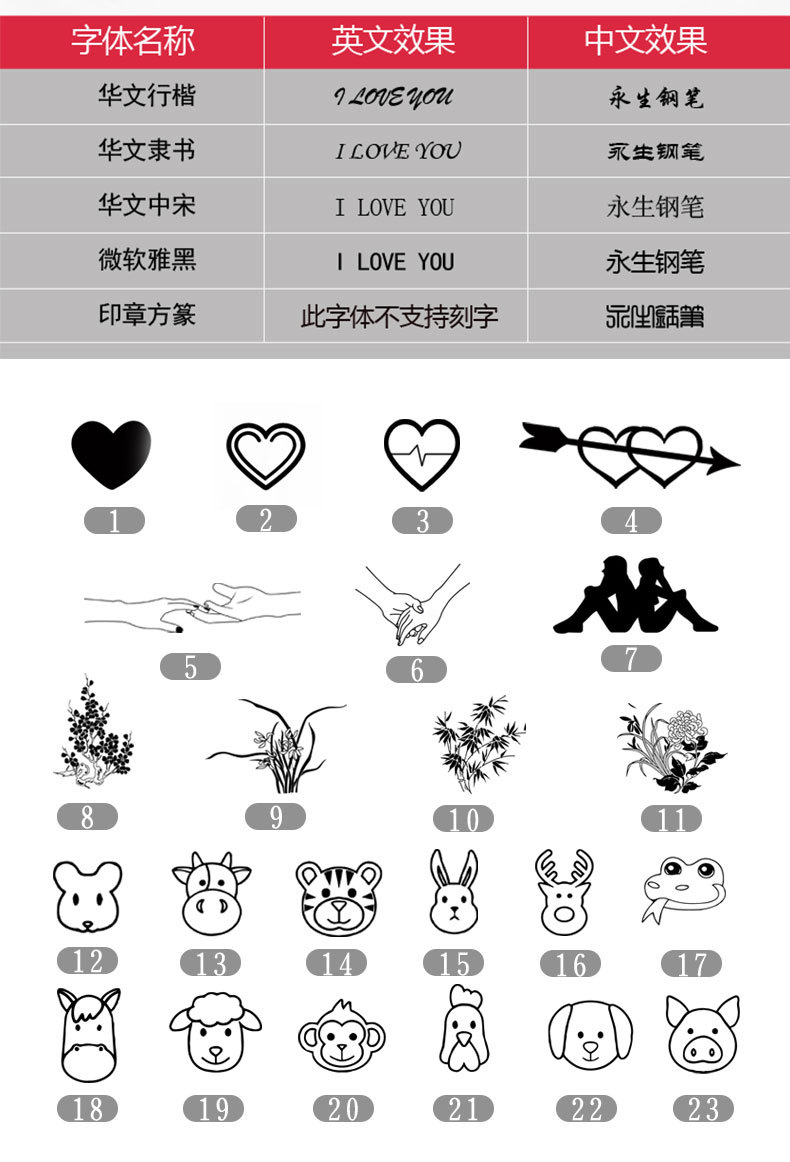 | 字体名称 | 英文效果 | 中文效果 |
|---|---|---|
| 华文行楷 | I LOVE YOU | 永生钢笔 |
| 华文隶书 | I LOVE YOU | 永生钢笔 |
| 华文中宋 | I LOVE YOU | 永生钢笔 |
| 微软雅黑 | I LOVE YOU | 永生钢笔 |
| 印章方篆 | 此字体不支持刻字 | 永生钢笔 |

1 2 3 4

5 6 7

8 9 10 11

12 13 14 15 16 17

18 19 20 21 22 23